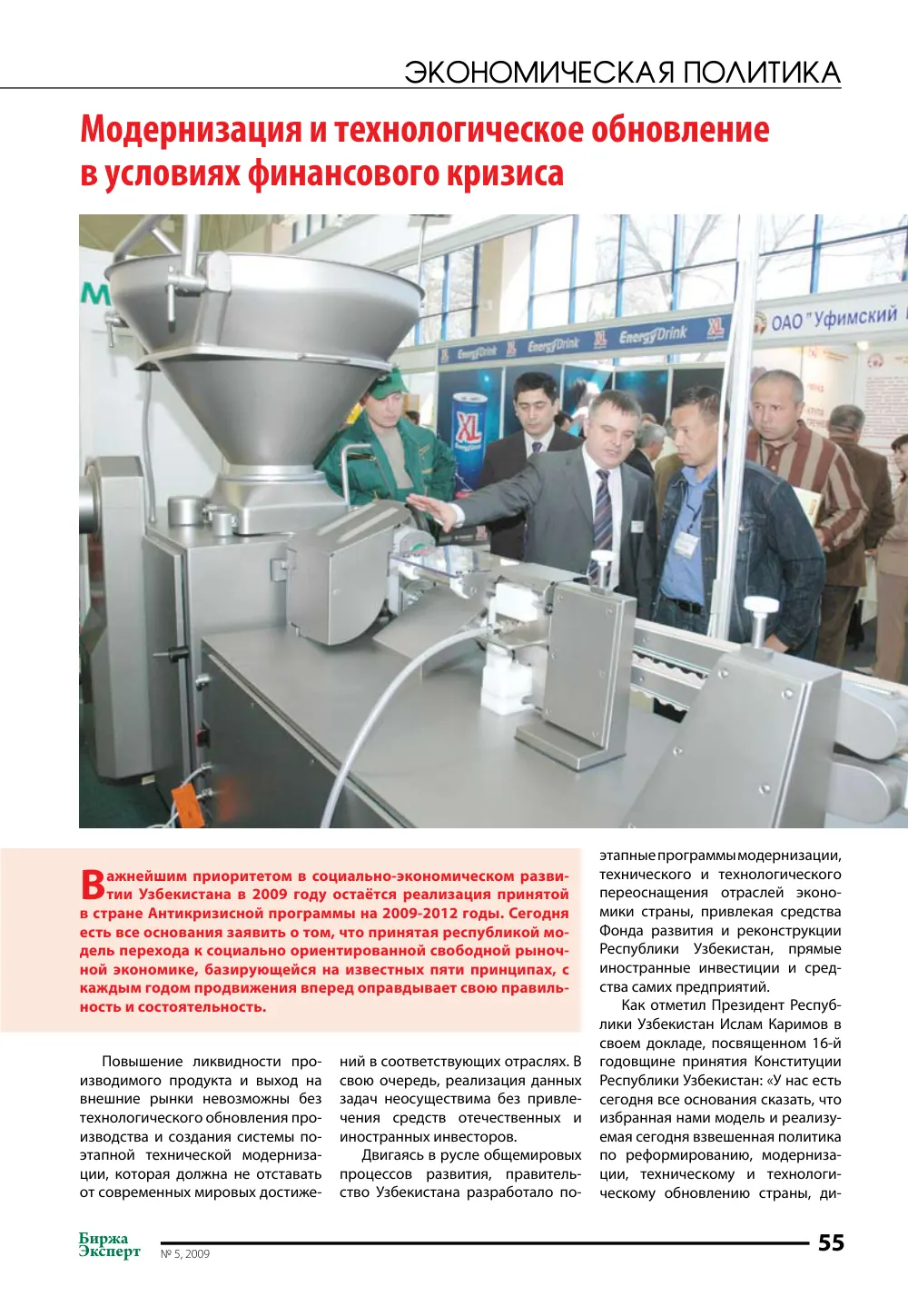 ЭКОНОМИЧЕСКАЯ ПОЛИТИКА

Модернизация и технологическое обновление в условиях финансового кризиса

Важнейшим приоритетом в социально-экономическом развитии Узбекистана в 2009 году остаётся реализация принятой в стране Антикризисной программы на 2009-2012 годы. Сегодня есть все основания заявить о том, что принятая республикой модель перехода к социально ориентированной свободной рыночной экономике, базирующейся на известных пяти принципах, с каждым годом продвижения вперед оправдывает свою правильность и состоятельность.

Повышение ликвидности производимого продукта и выход на внешние рынки невозможны без технологического обновления производства и создания системы поэтапной технической модернизации, которая должна не отставать от современных мировых достижений в соответствующих отраслях. В свою очередь, реализация данных задач неосуществима без привлечения средств отечественных и иностранных инвесторов.

Двигаясь в русле общемировых процессов развития, правительство Узбекистана разработало поэтапные программы модернизации, технического и технологического переоснащения отраслей экономики страны, привлекая средства Фонда развития и реконструкции Республики Узбекистан, прямые иностранные инвестиции и средства самих предприятий.

Как отметил Президент Республики Узбекистан Ислам Каримов в своем докладе, посвященном 16-й годовщине принятия Конституции Республики Узбекистан: «У нас есть сегодня все основания сказать, что избранная нами модель и реализуемая сегодня взвешенная политика по реформированию, модернизации, техническому и технологическому обновлению страны, ди-

Биржа Эксперт
№ 5, 2009
55